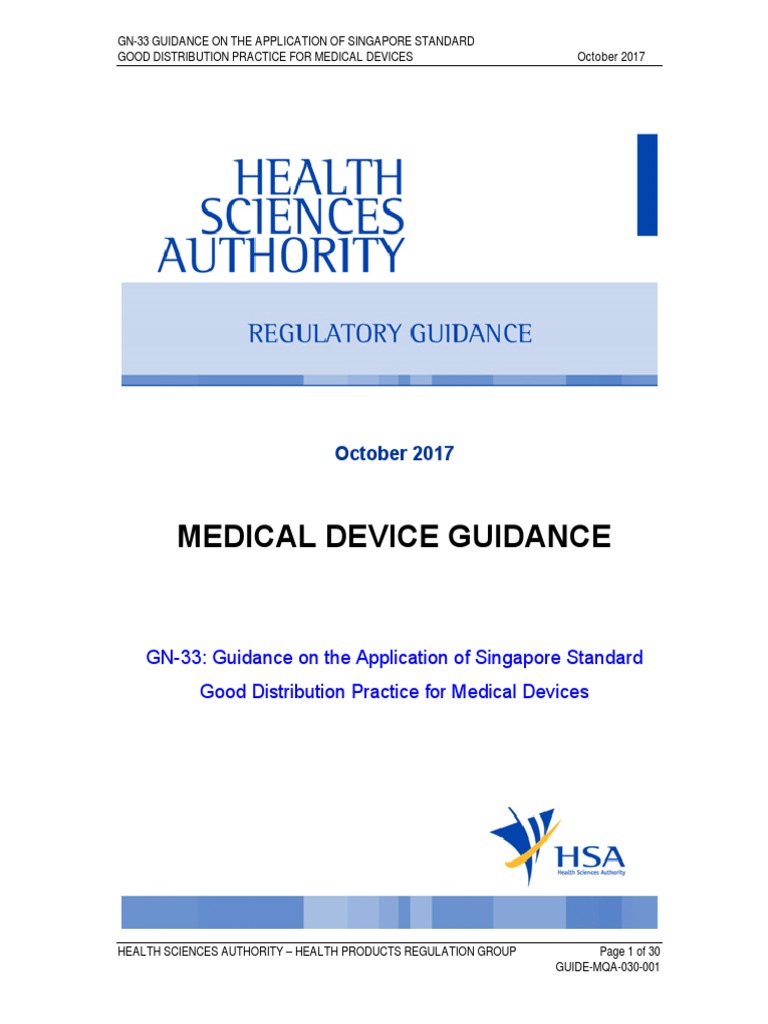 GN-33 GUIDANCE ON THE APPLICATION OF SINGAPORE STANDARD
GOOD DISTRIBUTION PRACTICE FOR MEDICAL DEVICES October 2017

HEALTH SCIENCES AUTHORITY

REGULATORY GUIDANCE

October 2017

MEDICAL DEVICE GUIDANCE

GN-33: Guidance on the Application of Singapore Standard Good Distribution Practice for Medical Devices

HSA
Health Sciences Authority

HEALTH SCIENCES AUTHORITY – HEALTH PRODUCTS REGULATION GROUP Page 1 of 30
GUIDE-MQA-030-001